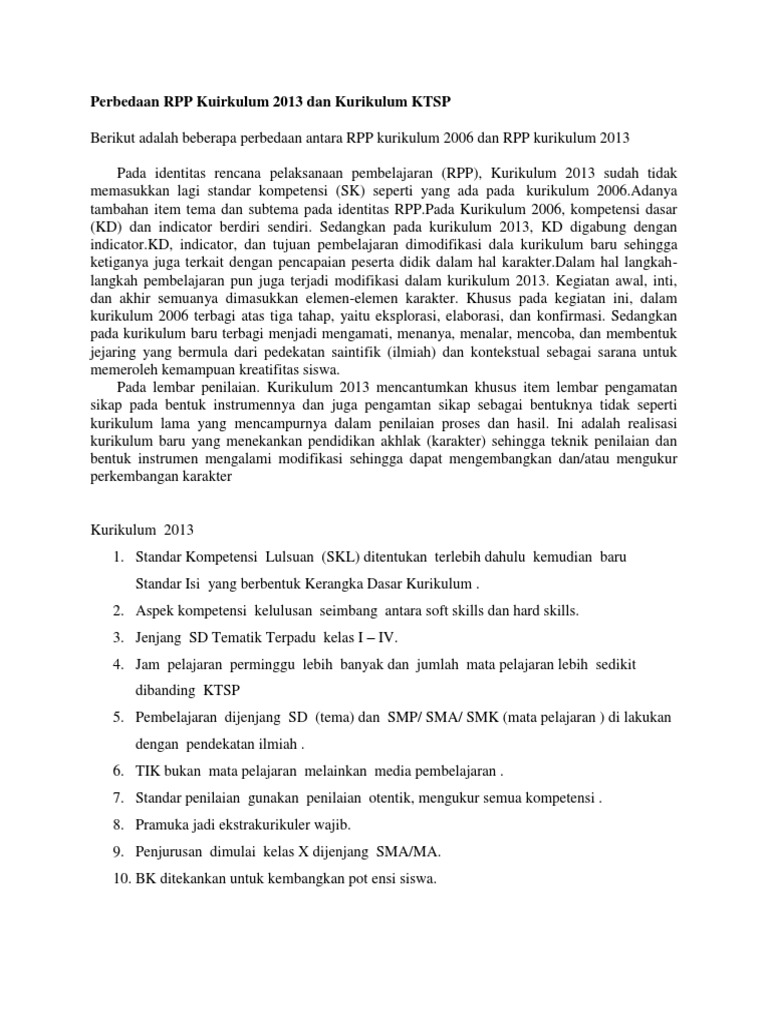 Perbedaan RPP Kuirkulum 2013 dan Kurikulum KTSP

Berikut adalah beberapa perbedaan antara RPP kurikulum 2006 dan RPP kurikulum 2013

Pada identitas rencana pelaksanaan pembelajaran (RPP), Kurikulum 2013 sudah tidak memasukkan lagi standar kompetensi (SK) seperti yang ada pada kurikulum 2006.Adanya tambahan item tema dan subtema pada identitas RPP.Pada Kurikulum 2006, kompetensi dasar (KD) dan indicator berdiri sendiri. Sedangkan pada kurikulum 2013, KD digabung dengan indicator.KD, indicator, dan tujuan pembelajaran dimodifikasi dala kurikulum baru sehingga ketiganya juga terkait dengan pencapaian peserta didik dalam hal karakter.Dalam hal langkah-langkah pembelajaran pun juga terjadi modifikasi dalam kurikulum 2013. Kegiatan awal, inti, dan akhir semuanya dimasukkan elemen-elemen karakter. Khusus pada kegiatan ini, dalam kurikulum 2006 terbagi atas tiga tahap, yaitu eksplorasi, elaborasi, dan konfirmasi. Sedangkan pada kurikulum baru terbagi menjadi mengamati, menanya, menalar, mencoba, dan membentuk jejaring yang bermula dari pedekatan saintifik (ilmiah) dan kontekstual sebagai sarana untuk memeroleh kemampuan kreatifitas siswa.

Pada lembar penilaian. Kurikulum 2013 mencantumkan khusus item lembar pengamatan sikap pada bentuk instrumennya dan juga pengamtan sikap sebagai bentuknya tidak seperti kurikulum lama yang mencampurnya dalam penilaian proses dan hasil. Ini adalah realisasi kurikulum baru yang menekankan pendidikan akhlak (karakter) sehingga teknik penilaian dan bentuk instrumen mengalami modifikasi sehingga dapat mengembangkan dan/atau mengukur perkembangan karakter

Kurikulum 2013

1. Standar Kompetensi Lulsuan (SKL) ditentukan terlebih dahulu kemudian baru Standar Isi yang berbentuk Kerangka Dasar Kurikulum .
2. Aspek kompetensi kelulusan seimbang antara soft skills dan hard skills.
3. Jenjang SD Tematik Terpadu kelas I – IV.
4. Jam pelajaran perminggu lebih banyak dan jumlah mata pelajaran lebih sedikit dibanding KTSP
5. Pembelajaran dijenjang SD (tema) dan SMP/ SMA/ SMK (mata pelajaran ) di lakukan dengan pendekatan ilmiah .
6. TIK bukan mata pelajaran melainkan media pembelajaran .
7. Standar penilaian gunakan penilaian otentik, mengukur semua kompetensi .
8. Pramuka jadi ekstrakurikuler wajib.
9. Penjurusan dimulai kelas X dijenjang SMA/MA.
10. BK ditekankan untuk kembangkan pot ensi siswa.